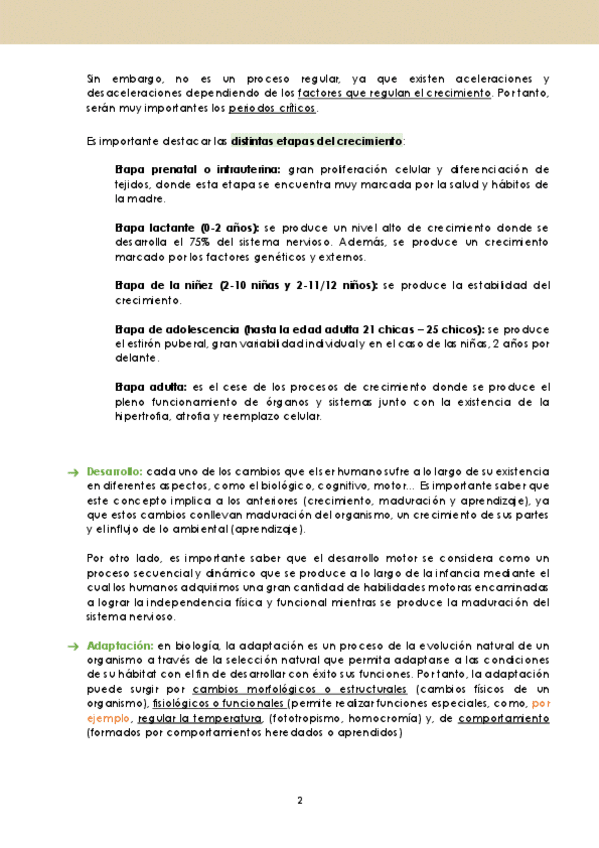 Sin embargo, no es un proceso regular, ya que existen aceleraciones y desaceleraciones dependiendo de los factores que regulan el crecimiento. Por tanto, serán muy importantes los periodos críticos.

Es importante destacar las distintas etapas del crecimiento:

Etapa prenatal o intrauterina: gran proliferación celular y diferenciación de tejidos, donde esta etapa se encuentra muy marcada por la salud y hábitos de la madre.

Etapa lactante (0-2 años): se produce un nivel alto de crecimiento donde se desarrolla el 75% del sistema nervioso. Además, se produce un crecimiento marcado por los factores genéticos y externos.

Etapa de la niñez (2-10 niñas y 2-11/12 niños): se produce la estabilidad del crecimiento.

Etapa de adolescencia (hasta la edad adulta 21 chicas – 25 chicos): se produce el estirón puberal, gran variabilidad individual y en el caso de las niñas, 2 años por delante.

Etapa adulta: es el cese de los procesos de crecimiento donde se produce el pleno funcionamiento de órganos y sistemas junto con la existencia de la hipertrofia, atrofia y reemplazo celular.

→ Desarrollo: cada uno de los cambios que el ser humano sufre a lo largo de su existencia en diferentes aspectos, como el biológico, cognitivo, motor... Es importante saber que este concepto implica a los anteriores (crecimiento, maduración y aprendizaje), ya que estos cambios conllevan maduración del organismo, un crecimiento de sus partes y el influjo de lo ambiental (aprendizaje).

Por otro lado, es importante saber que el desarrollo motor se considera como un proceso secuencial y dinámico que se produce a lo largo de la infancia mediante el cual los humanos adquirimos una gran cantidad de habilidades motoras encaminadas a lograr la independencia física y funcional mientras se produce la maduración del sistema nervioso.

→ Adaptación: en biología, la adaptación es un proceso de la evolución natural de un organismo a través de la selección natural que permita adaptarse a las condiciones de su hábitat con el fin de desarrollar con éxito sus funciones. Por tanto, la adaptación puede surgir por cambios morfológicos o estructurales (cambios físicos de un organismo), fisiológicos o funcionales (permite realizar funciones especiales, como, por ejemplo, regular la temperatura, (fototropismo, homocromía) y, de comportamiento (formados por comportamientos heredados o aprendidos)

2